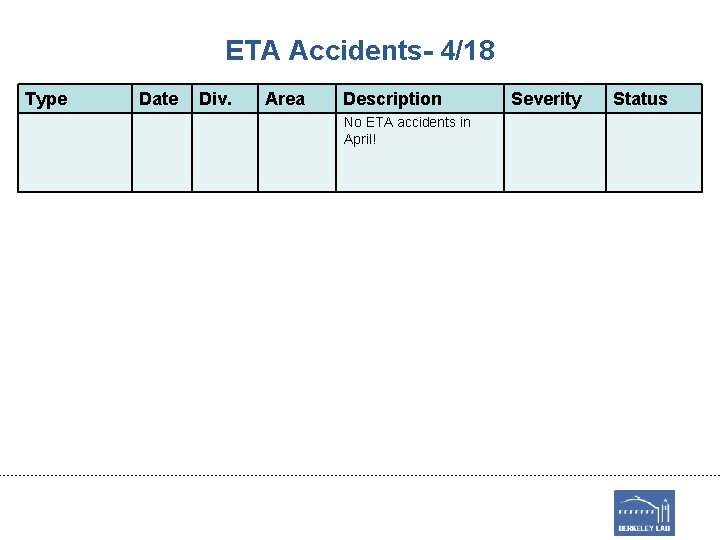 ETA Accidents- 4/18

| Type | Date | Div. | Area | Description | Severity | Status |
|---|---|---|---|---|---|---|
| | | | | No ETA accidents in April! | | |

BERKELEY LAB